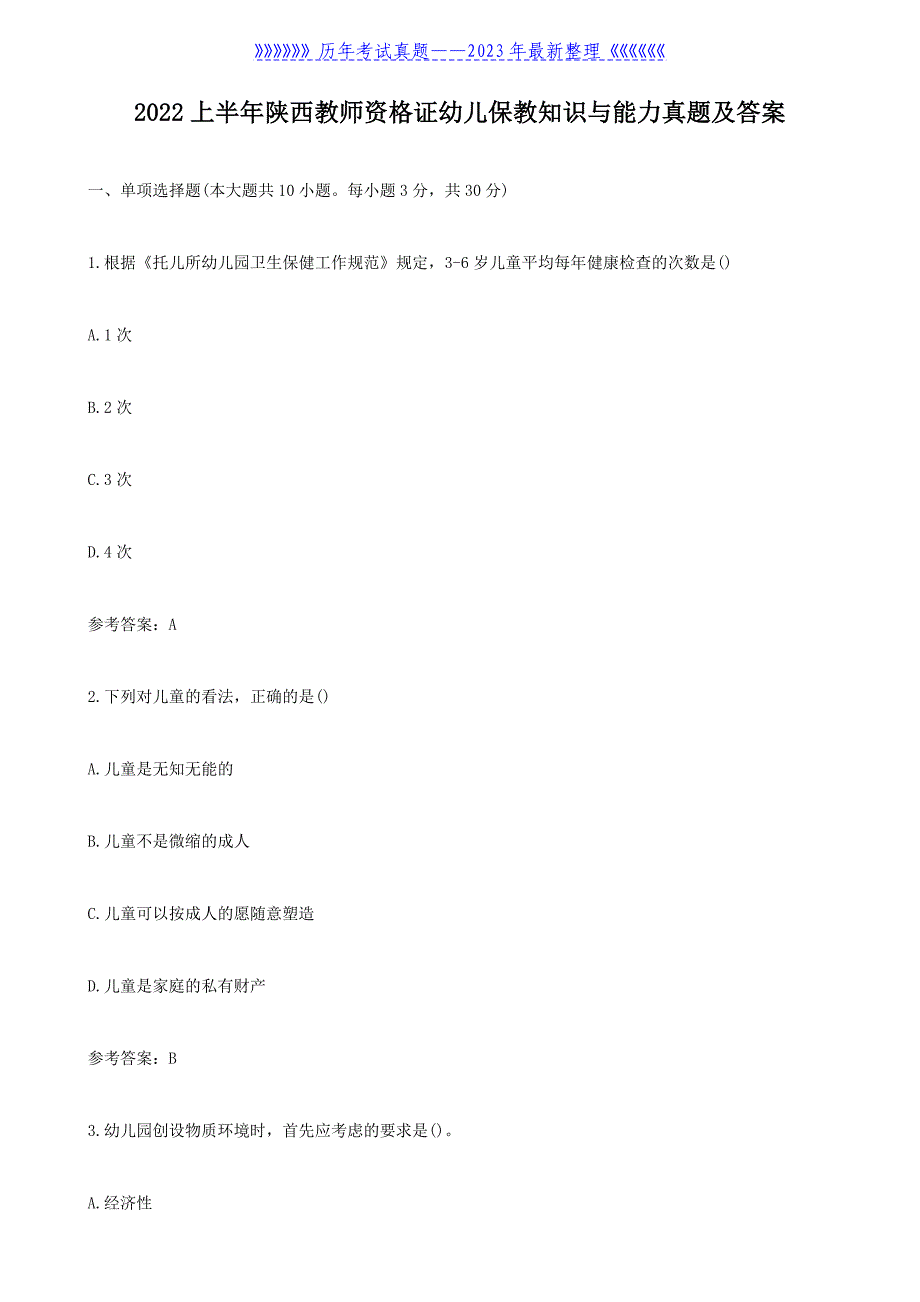 》》》》》》》历年考试真题——2023年最新整理《《《《《《《

2022上半年陕西教师资格证幼儿保教知识与能力真题及答案

一、单项选择题(本大题共10小题。每小题3分，共30分)

1.根据《托儿所幼儿园卫生保健工作规范》规定，3-6岁儿童平均每年健康检查的次数是()

A.1次

B.2次

C.3次

D.4次

参考答案：A

2.下列对儿童的看法，正确的是()

A.儿童是无知无能的

B.儿童不是微缩的成人

C.儿童可以按成人的愿随意塑造

D.儿童是家庭的私有财产

参考答案：B

3.幼儿园创设物质环境时，首先应考虑的要求是()。

A.经济性